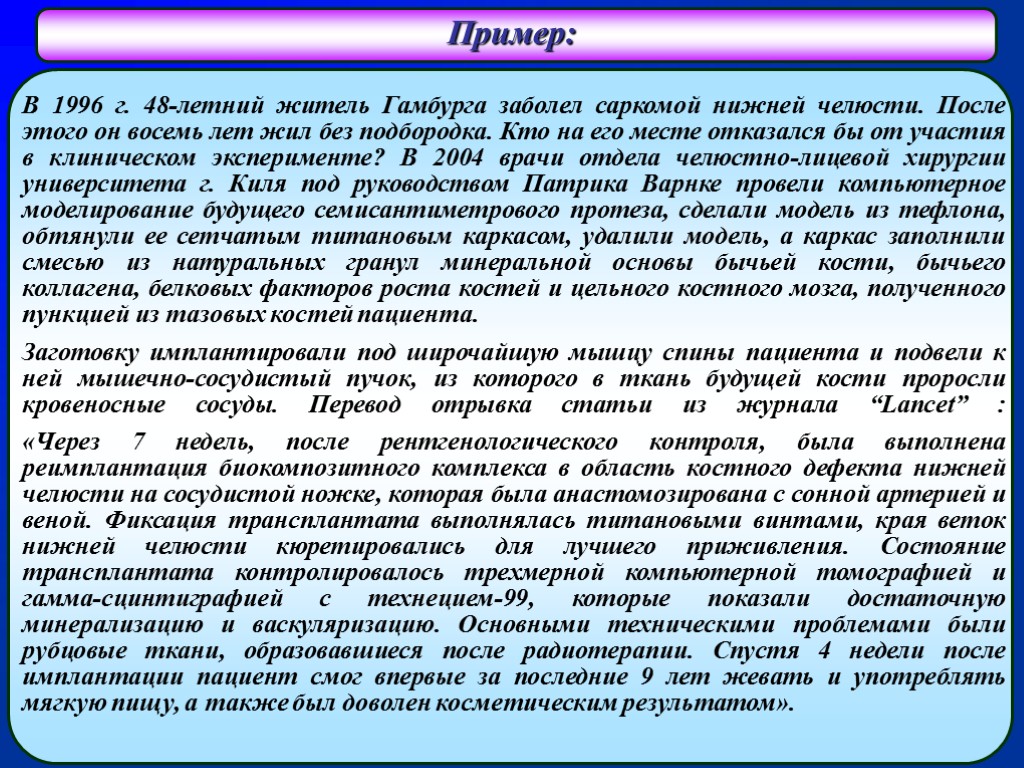 Пример:

В 1996 г. 48-летний житель Гамбурга заболел саркомой нижней челюсти. После этого он восемь лет жил без подбородка. Кто на его месте отказался бы от участия в клиническом эксперименте? В 2004 врачи отдела челюстно-лицевой хирургии университета г. Киля под руководством Патрика Варнке провели компьютерное моделирование будущего семисантиметрового протеза, сделали модель из тефлона, обтянули ее сетчатым титановым каркасом, удалили модель, а каркас заполнили смесью из натуральных гранул минеральной основы бычьей кости, бычьего коллагена, белковых факторов роста костей и цельного костного мозга, полученного пункцией из тазовых костей пациента.

Заготовку имплантировали под широчайшую мышцу спины пациента и подвели к ней мышечно-сосудистый пучок, из которого в ткань будущей кости проросли кровеносные сосуды. Перевод отрывка статьи из журнала “Lancet” :

«Через 7 недель, после рентгенологического контроля, была выполнена реимплантация биокомпозитного комплекса в область костного дефекта нижней челюсти на сосудистой ножке, которая была анастомозирована с сонной артерией и веной. Фиксация трансплантата выполнялась титановыми винтами, края веток нижней челюсти кюретировались для лучшего приживления. Состояние трансплантата контролировалось трехмерной компьютерной томографией и гамма-сцинтиграфией с технецием-99, которые показали достаточную минерализацию и васкуляризацию. Основными техническими проблемами были рубцовые ткани, образовавшиеся после радиотерапии. Спустя 4 недели после имплантации пациент смог впервые за последние 9 лет жевать и употреблять мягкую пищу, а также был доволен косметическим результатом».